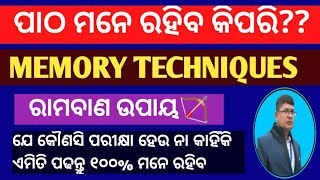 ପାଠ ମନେ ରହିବ କିପରି??

MEMORY TECHNIQUES

ରାମବାଣ ଉପାୟ

ଯେ କୌଣସି ପରୀକ୍ଷା ହେଉ ନା କାହିଁକି ଏମିତି ପଢନ୍ତୁ ୧୦୦% ମନେ ରହିବ